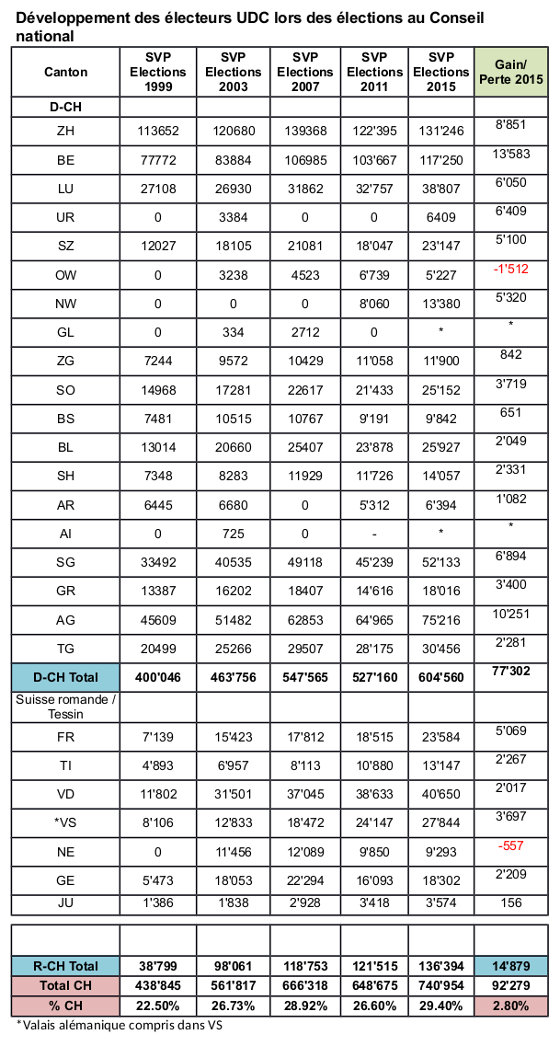 Développement des électeurs UDC lors des élections au Conseil national

| Canton | SVP Elections 1999 | SVP Elections 2003 | SVP Elections 2007 | SVP Elections 2011 | SVP Elections 2015 | Gain/ Perte 2015 |
|---|---|---|---|---|---|---|
| D-CH | | | | | | |
| ZH | 113652 | 120680 | 139368 | 122'395 | 131'246 | 8'851 |
| BE | 77772 | 83884 | 106985 | 103'667 | 117'250 | 13'583 |
| LU | 27108 | 26930 | 31862 | 32'757 | 38'807 | 6'050 |
| UR | 0 | 3384 | 0 | 0 | 6409 | 6'409 |
| SZ | 12027 | 18105 | 21081 | 18'047 | 23'147 | 5'100 |
| OW | 0 | 3238 | 4523 | 6'739 | 5'227 | -1'512 |
| NW | 0 | 0 | 0 | 8'060 | 13'380 | 5'320 |
| GL | 0 | 334 | 2712 | 0 | * | * |
| ZG | 7244 | 9572 | 10429 | 11'058 | 11'900 | 842 |
| SO | 14968 | 17281 | 22617 | 21'433 | 25'152 | 3'719 |
| BS | 7481 | 10515 | 10767 | 9'191 | 9'842 | 651 |
| BL | 13014 | 20660 | 25407 | 23'878 | 25'927 | 2'049 |
| SH | 7348 | 8283 | 11929 | 11'726 | 14'057 | 2'331 |
| AR | 6445 | 6680 | 0 | 5'312 | 6'394 | 1'082 |
| AI | 0 | 725 | 0 | - | * | * |
| SG | 33492 | 40535 | 49118 | 45'239 | 52'133 | 6'894 |
| GR | 13387 | 16202 | 18407 | 14'616 | 18'016 | 3'400 |
| AG | 45609 | 51482 | 62853 | 64'965 | 75'216 | 10'251 |
| TG | 20499 | 25266 | 29507 | 28'175 | 30'456 | 2'281 |
| D-CH Total | 400'046 | 463'756 | 547'565 | 527'160 | 604'560 | 77'302 |
| Suisse romande / Tessin | | | | | | |
| FR | 7'139 | 15'423 | 17'812 | 18'515 | 23'584 | 5'069 |
| TI | 4'893 | 6'957 | 8'113 | 10'880 | 13'147 | 2'267 |
| VD | 11'802 | 31'501 | 37'045 | 38'633 | 40'650 | 2'017 |
| *VS | 8'106 | 12'833 | 18'472 | 24'147 | 27'844 | 3'697 |
| NE | 0 | 11'456 | 12'089 | 9'850 | 9'293 | -557 |
| GE | 5'473 | 18'053 | 22'294 | 16'093 | 18'302 | 2'209 |
| JU | 1'386 | 1'838 | 2'928 | 3'418 | 3'574 | 156 |
| | | | | | | |
| R-CH Total | 38'799 | 98'061 | 118'753 | 121'515 | 136'394 | 14'879 |
| Total CH | 438'845 | 561'817 | 666'318 | 648'675 | 740'954 | 92'279 |
| % CH | 22.50% | 26.73% | 28.92% | 26.60% | 29.40% | 2.80% |

*Valais alémanique compris dans VS